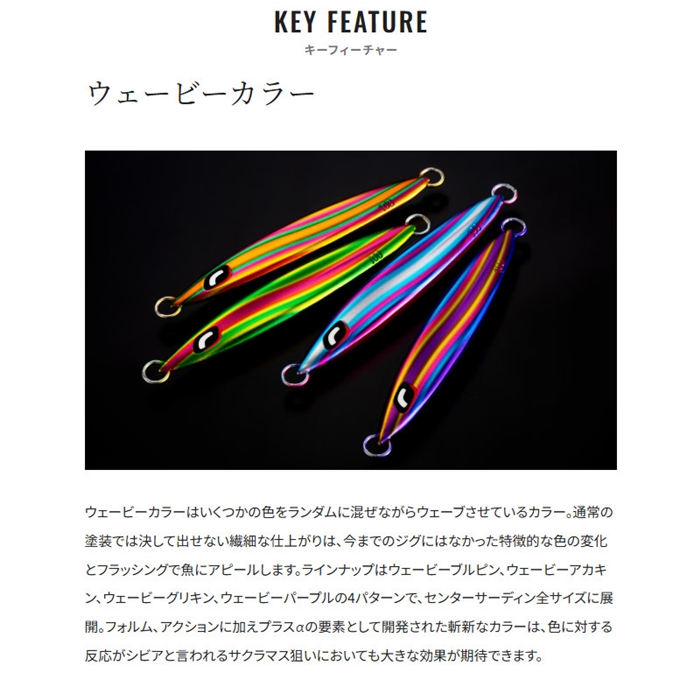 KEY FEATURE
キーフィーチャー

ウェービーカラー

ウェービーカラーはいくつかの色をランダムに混ぜながらウェーブさせているカラー。通常の塗装では決して出せない繊細な仕上がりは、今までのジグにはなかった特徴的な色の変化とフラッシングで魚にアピールします。ラインナップはウェービーブルピン、ウェービーアカキン、ウェービーグリキン、ウェービーパープルの4パターンで、センターサーディン全サイズに展開。フォルム、アクションに加えプラスαの要素として開発された斬新なカラーは、色に対する反応がシビアと言われるサクラマス狙いにおいても大きな効果が期待できます。